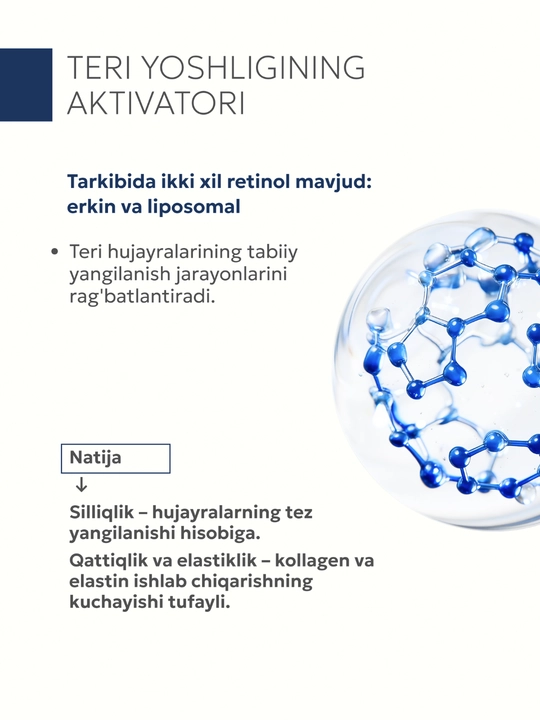 TERI YOSHLIGINING AKTIVATORI

Tarkibida ikki xil retinol mavjud: erkin va liposomal

• Teri hujayralarining tabiiy yangilanish jarayonlarini rag'batlantiradi.

Natija

↓

Silliqlik – hujayralarning tez yangilanishi hisobiga.

Qattiqlik va elastiklik – kollagen va elastin ishlab chiqarishning kuchayishi tufayli.